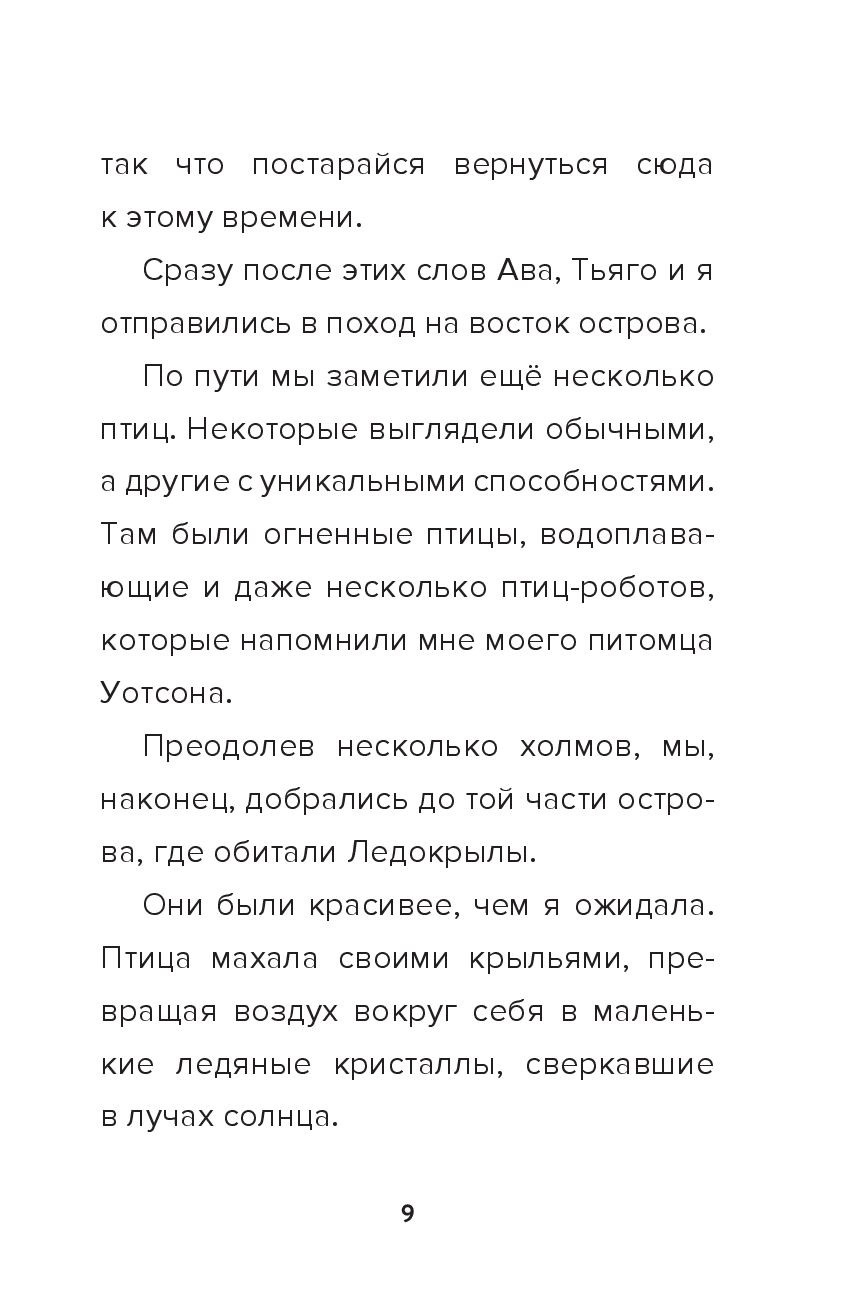 так что постарайся вернуться сюда к этому времени.

Сразу после этих слов Ава, Тьяго и я отправились в поход на восток острова.

По пути мы заметили ещё несколько птиц. Некоторые выглядели обычными, а другие с уникальными способностями. Там были огненные птицы, водоплавающие и даже несколько птиц-роботов, которые напомнили мне моего питомца Уотсона.

Преодолев несколько холмов, мы, наконец, добрались до той части острова, где обитали Ледокрылы.

Они были красивее, чем я ожидала. Птица махала своими крыльями, превращая воздух вокруг себя в маленькие ледяные кристаллы, сверкавшие в лучах солнца.

9